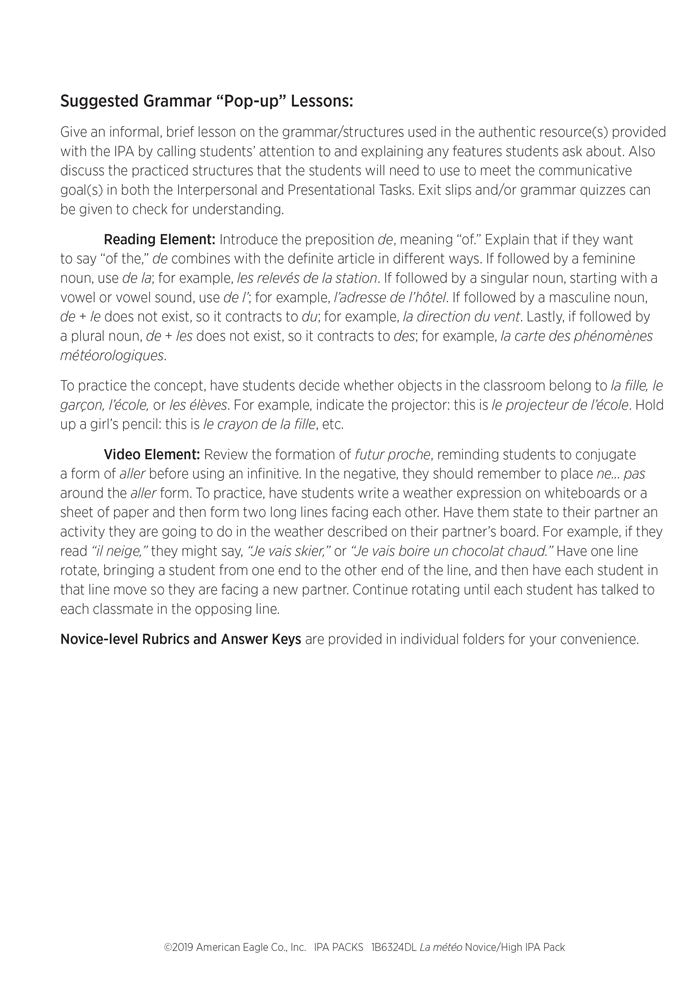 Suggested Grammar "Pop-up" Lessons:

Give an informal, brief lesson on the grammar/structures used in the authentic resource(s) provided with the IPA by calling students' attention to and explaining any features students ask about. Also discuss the practiced structures that the students will need to use to meet the communicative goal(s) in both the Interpersonal and Presentational Tasks. Exit slips and/or grammar quizzes can be given to check for understanding.

Reading Element: Introduce the preposition de, meaning "of." Explain that if they want to say "of the," de combines with the definite article in different ways. If followed by a feminine noun, use de la; for example, les relevés de la station. If followed by a singular noun, starting with a vowel or vowel sound, use de l'; for example, l'adresse de l'hôtel. If followed by a masculine noun, de + le does not exist, so it contracts to du; for example, la direction du vent. Lastly, if followed by a plural noun, de + les does not exist, so it contracts to des; for example, la carte des phénomènes météorologiques.

To practice the concept, have students decide whether objects in the classroom belong to la fille, le garçon, l'école, or les élèves. For example, indicate the projector: this is le projecteur de l'école. Hold up a girl's pencil: this is le crayon de la fille, etc.

Video Element: Review the formation of futur proche, reminding students to conjugate a form of aller before using an infinitive. In the negative, they should remember to place ne... pas around the aller form. To practice, have students write a weather expression on whiteboards or a sheet of paper and then form two long lines facing each other. Have them state to their partner an activity they are going to do in the weather described on their partner's board. For example, if they read "il neige," they might say, "Je vais skier," or "Je vais boire un chocolat chaud." Have one line rotate, bringing a student from one end to the other end of the line, and then have each student in that line move so they are facing a new partner. Continue rotating until each student has talked to each classmate in the opposing line.

Novice-level Rubrics and Answer Keys are provided in individual folders for your convenience.

©2019 American Eagle Co., Inc. IPA PACKS 1B6324DL La météo Novice/High IPA Pack